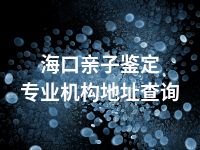 海口亲子鉴定
专业机构地址查询